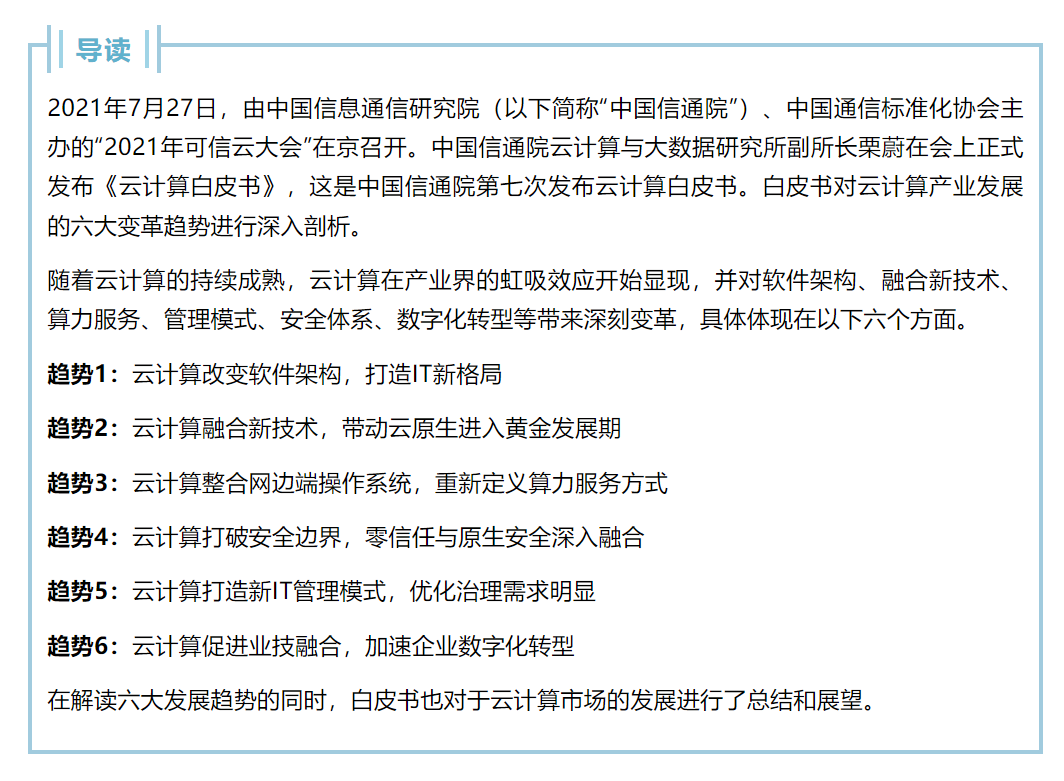 导读

2021年7月27日，由中国信息通信研究院（以下简称“中国信通院”）、中国通信标准化协会主办的“2021年可信云大会”在京召开。中国信通院云计算与大数据研究所副所长栗蔚在会上正式发布《云计算白皮书》，这是中国信通院第七次发布云计算白皮书。白皮书对云计算产业发展的六大变革趋势进行深入剖析。

随着云计算的持续成熟，云计算在产业界的虹吸效应开始显现，并对软件架构、融合新技术、算力服务、管理模式、安全体系、数字化转型等带来深刻变革，具体体现在以下六个方面。

趋势1：云计算改变软件架构，打造IT新格局

趋势2：云计算融合新技术，带动云原生进入黄金发展期

趋势3：云计算整合网边端操作系统，重新定义算力服务方式

趋势4：云计算打破安全边界，零信任与原生安全深入融合

趋势5：云计算打造新IT管理模式，优化治理需求明显

趋势6：云计算促进业技融合，加速企业数字化转型

在解读六大发展趋势的同时，白皮书也对于云计算市场的发展进行了总结和展望。